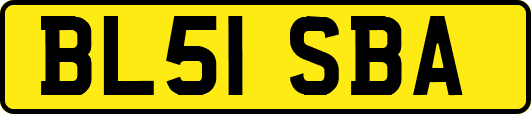 BL51 SBA